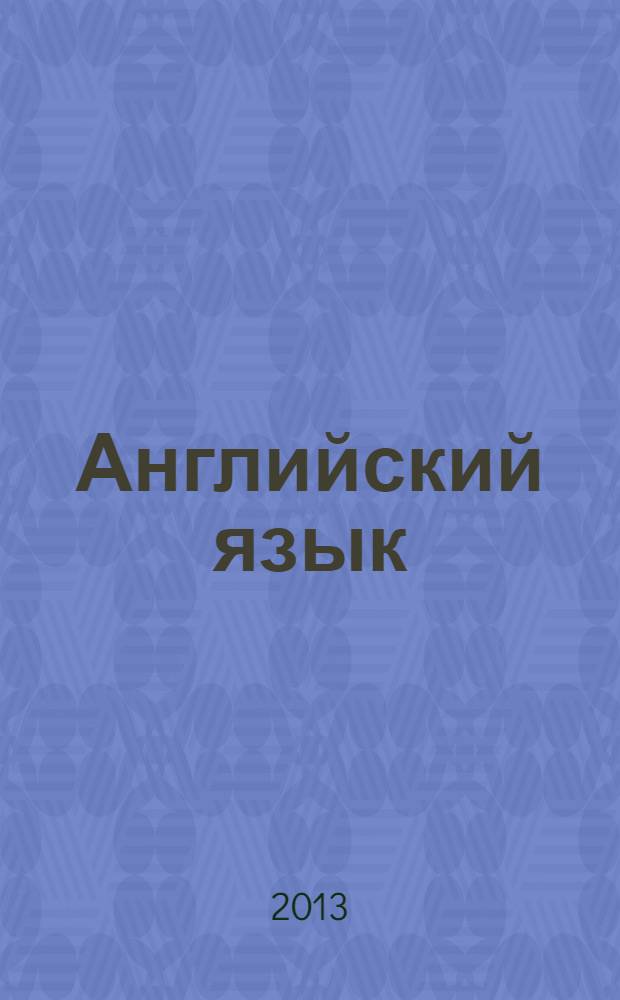 Английский язык

2013